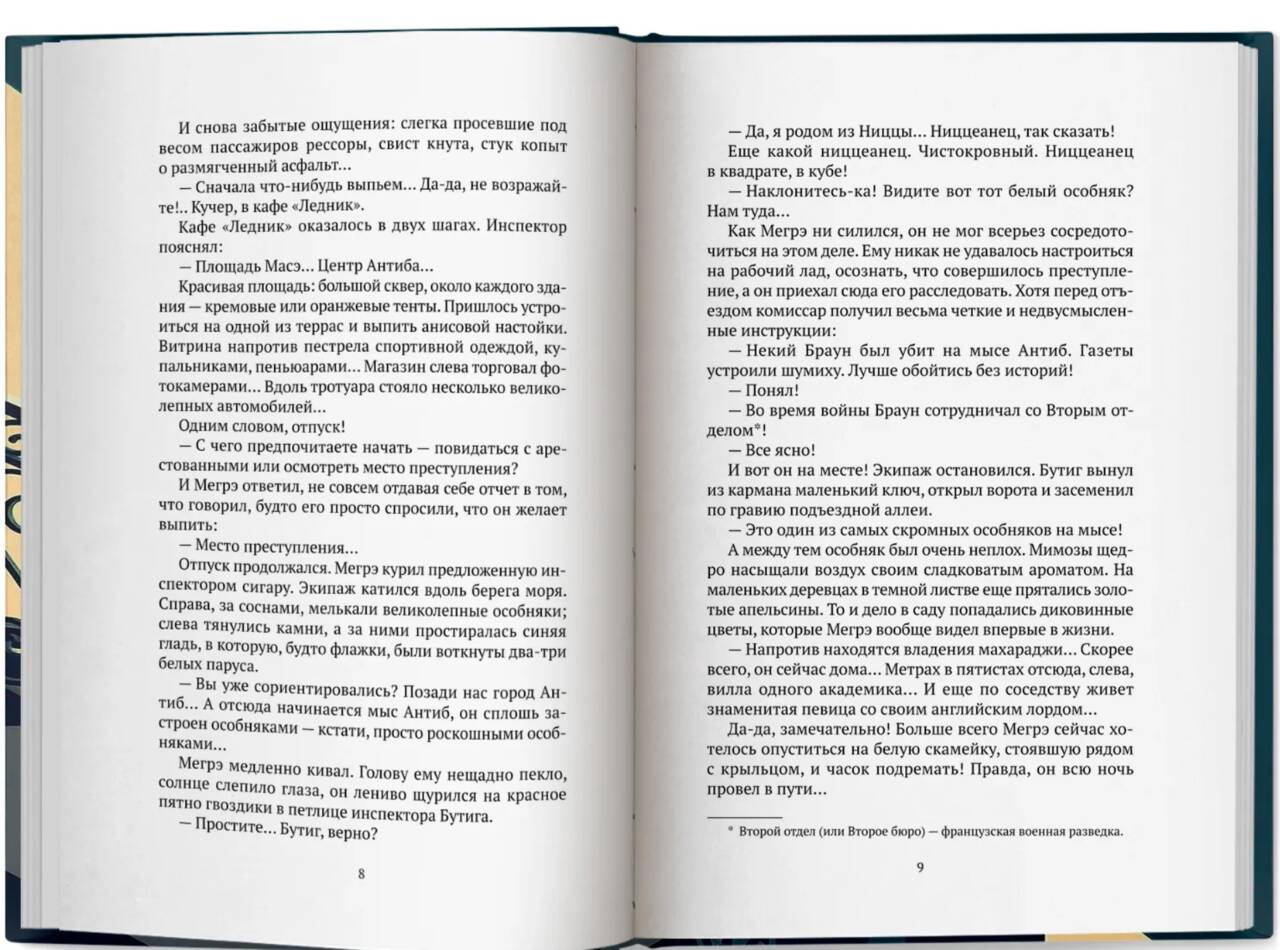 И снова забытые ощущения: слегка просевшие под весом пассажиров рессоры, свист кнута, стук копыт о размягченный асфальт…

— Сначала что-нибудь выпьем… Да-да, не возражайте!.. Кучер, в кафе «Ледник».

Кафе «Ледник» оказалось в двух шагах. Инспектор пояснял:

— Площадь Масэ… Центр Антиба…

Красивая площадь: большой сквер, около каждого здания — кремовые или оранжевые тенты. Пришлось устроиться на одной из террас и выпить анисовой настойки. Витрина напротив пестрела спортивной одеждой, купальниками, пеньюарами… Магазин слева торговал фотокамерами… Вдоль тротуара стояло несколько великолепных автомобилей…

Одним словом, отпуск!

— С чего предпочитаете начать — повидаться с арестованными или осмотреть место преступления?

И Мегрэ ответил, не совсем отдавая себе отчет в том, что говорил, будто его просто спросили, что он желает выпить:

— Место преступления…

Отпуск продолжался. Мегрэ курил предложенную инспектором сигару. Экипаж катился вдоль берега моря. Справа, за соснами, мелькали великолепные особняки; слева тянулись камни, а за ними простиралась синяя гладь, в которую, будто флажки, были воткнуты два-три белых паруса.

— Вы уже сориентировались? Позади нас город Антиб. А отсюда начинается мыс Антиб, он сплошь застроен особняками — кстати, просто роскошными особняками…

Мегрэ медленно кивал. Голову ему нещадно пекло, солнце слепило глаза, он лениво щурился на красное пятно гвоздики в петлице инспектора Бутига.

— Простите… Бутиг, верно?

8

— Да, я родом из Ниццы… Ниццеанец, так сказать!

Еще какой ниццеанец. Чистокровный. Ниццеанец в квадрате, в кубе!

— Наклонитесь-ка! Видите вот тот белый особняк? Нам туда…

Как Мегрэ ни силился, он не мог всерьез сосредоточиться на этом деле. Ему никак не удавалось настроиться на рабочий лад, осознать, что совершилось преступление, а он приехал сюда его расследовать. Хотя перед отъездом комиссар получил весьма четкие и недвусмысленные инструкции:

— Некий Браун был убит на мысе Антиб. Газеты устроили шумиху. Лучше обойтись без историй!

— Понял!

— Во время войны Браун сотрудничал со Вторым отделом*!

— Все ясно!

И вот он на месте! Экипаж остановился. Бутиг вынул из кармана маленький ключ, открыл ворота и засеменил по гравию подъездной аллеи.

— Это один из самых скромных особняков на мысе!

А между тем особняк был очень неплох. Мимозы щедро насыщали воздух своим сладковатым ароматом. На маленьких деревцах в темной листве еще прятались золотые апельсины. То и дело в саду попадались диковинные цветы, которые Мегрэ вообще видел впервые в жизни.

— Напротив находятся владения махараджи… Скорее всего, он сейчас дома… Метрах в пятистах отсюда, слева, вилла одного академика… И еще по соседству живет знаменитая певица со своим английским лордом…

Да-да, замечательно! Больше всего Мегрэ сейчас хотелось опуститься на белую скамейку, стоявшую рядом с крыльцом, и часок подремать! Правда, он всю ночь провел в пути…

* Второй отдел (или Второе бюро) — французская военная разведка.

9